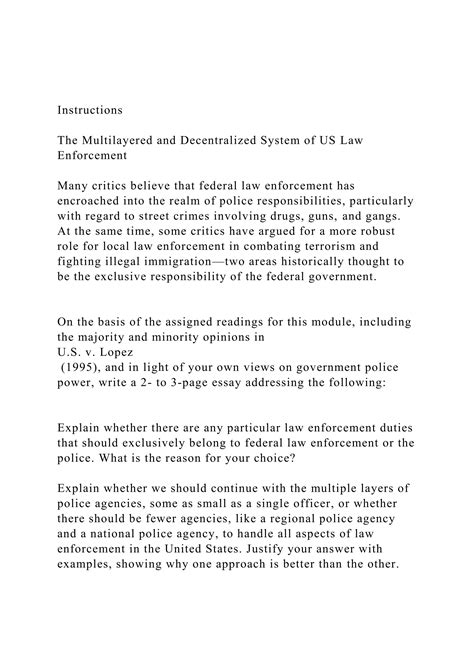 Instructions

The Multilayered and Decentralized System of US Law Enforcement

Many critics believe that federal law enforcement has encroached into the realm of police responsibilities, particularly with regard to street crimes involving drugs, guns, and gangs. At the same time, some critics have argued for a more robust role for local law enforcement in combating terrorism and fighting illegal immigration—two areas historically thought to be the exclusive responsibility of the federal government.

On the basis of the assigned readings for this module, including the majority and minority opinions in
U.S. v. Lopez
(1995), and in light of your own views on government police power, write a 2- to 3-page essay addressing the following:

Explain whether there are any particular law enforcement duties that should exclusively belong to federal law enforcement or the police. What is the reason for your choice?

Explain whether we should continue with the multiple layers of police agencies, some as small as a single officer, or whether there should be fewer agencies, like a regional police agency and a national police agency, to handle all aspects of law enforcement in the United States. Justify your answer with examples, showing why one approach is better than the other.